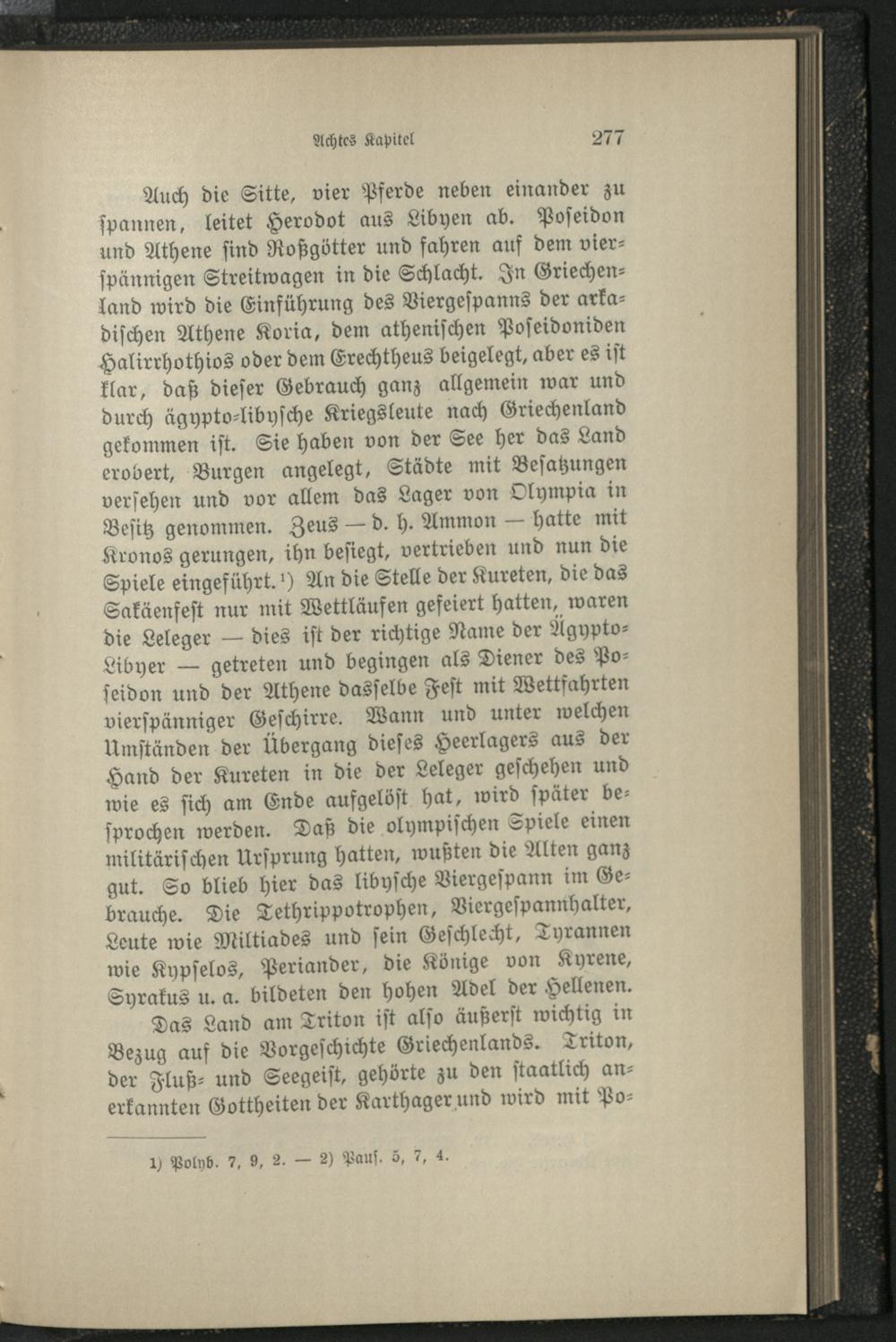 Achtes Kapitel 277

Auch die Sitte, vier Pferde neben einander zu spannen, leitet Herodot aus Libyen ab. Poseidon und Athene sind Roßgötter und fahren auf dem vierspännigen Streitwagen in die Schlacht. In Griechenland wird die Einführung des Viergespanns der arkadischen Athene Koria, dem athenischen Poseidoniden Halirrhothios oder dem Erechtheus beigelegt, aber es ist klar, daß dieser Gebrauch ganz allgemein war und durch ägypto-libysche Kriegsleute nach Griechenland gekommen ist. Sie haben von der See her das Land erobert, Burgen angelegt, Städte mit Besatzungen versehen und vor allem das Lager von Olympia in Besitz genommen. Zeus — d. h. Ammon — hatte mit Kronos gerungen, ihn besiegt, vertrieben und nun die Spiele eingeführt.¹) An die Stelle der Kureten, die das Sakäenfest nur mit Wettläufen gefeiert hatten, waren die Leleger — dies ist der richtige Name der Ägypto-Libyer — getreten und begingen als Diener des Poseidon und der Athene dasselbe Fest mit Wettfahrten vierspänniger Geschirre. Wann und unter welchen Umständen der Übergang dieses Heerlagers aus der Hand der Kureten in die der Leleger geschehen und wie es sich am Ende aufgelöst hat, wird später besprochen werden. Daß die olympischen Spiele einen militärischen Ursprung hatten, wußten die Alten ganz gut. So blieb hier das libysche Viergespann im Gebrauche. Die Tethrippotrophen, Viergespannhalter, Leute wie Miltiades und sein Geschlecht, Tyrannen wie Kypselos, Periander, die Könige von Kyrene, Syrakus u. a. bildeten den hohen Adel der Hellenen.

Das Land am Triton ist also äußerst wichtig in Bezug auf die Vorgeschichte Griechenlands. Triton, der Fluß- und Seegeist, gehörte zu den staatlich anerkannten Gottheiten der Karthager und wird mit Po-

1) Polyb. 7, 9, 2. — 2) Paus. 5, 7, 4.